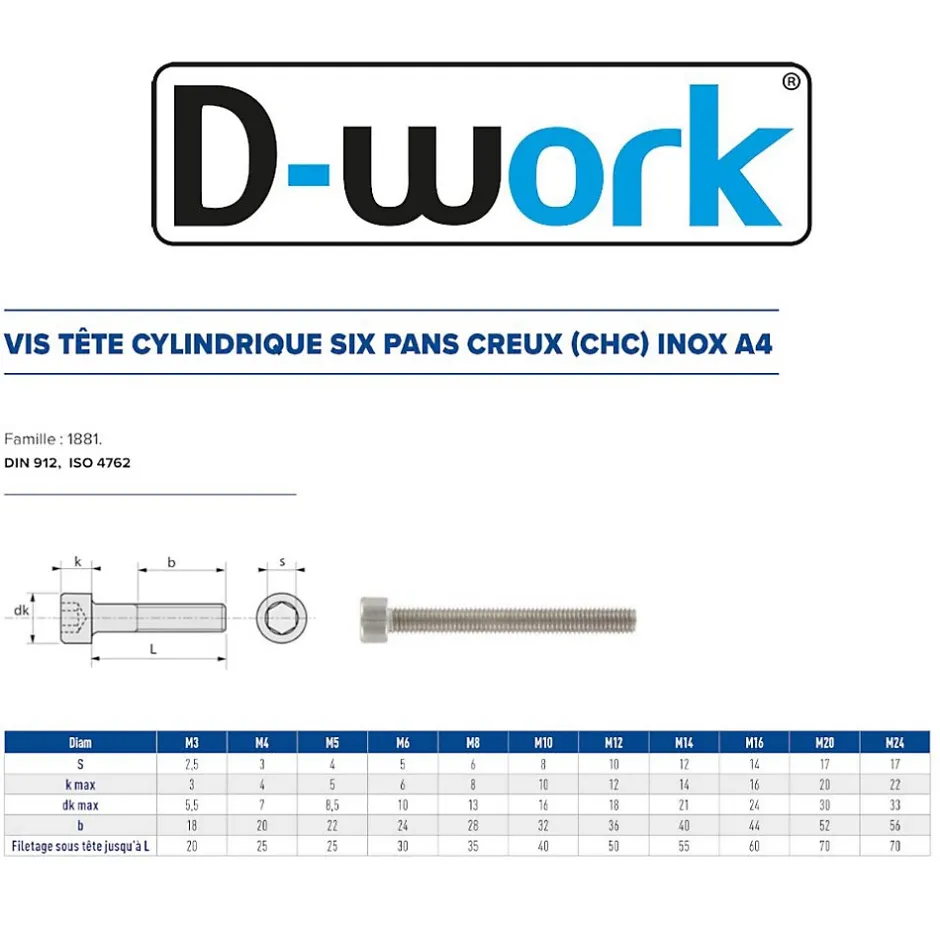 D-work®

VIS TÊTE CYLINDRIQUE SIX PANS CREUX (CHC) INOX A4

Famille : 1881.
DIN 912, ISO 4762

k
b
s
dk
L

| Diam | M3 | M4 | M5 | M6 | M8 | M10 | M12 | M14 | M16 | M20 | M24 |
|---|---|---|---|---|---|---|---|---|---|---|---|
| S | 2,5 | 3 | 4 | 5 | 6 | 8 | 10 | 12 | 14 | 17 | 17 |
| k max | 3 | 4 | 5 | 6 | 8 | 10 | 12 | 14 | 16 | 20 | 22 |
| dk max | 5,5 | 7 | 8,5 | 10 | 13 | 16 | 18 | 21 | 24 | 30 | 33 |
| b | 18 | 20 | 22 | 24 | 28 | 32 | 36 | 40 | 44 | 52 | 56 |
| Filetage sous tête jusqu'à L | 20 | 25 | 25 | 30 | 35 | 40 | 50 | 55 | 60 | 70 | 70 |